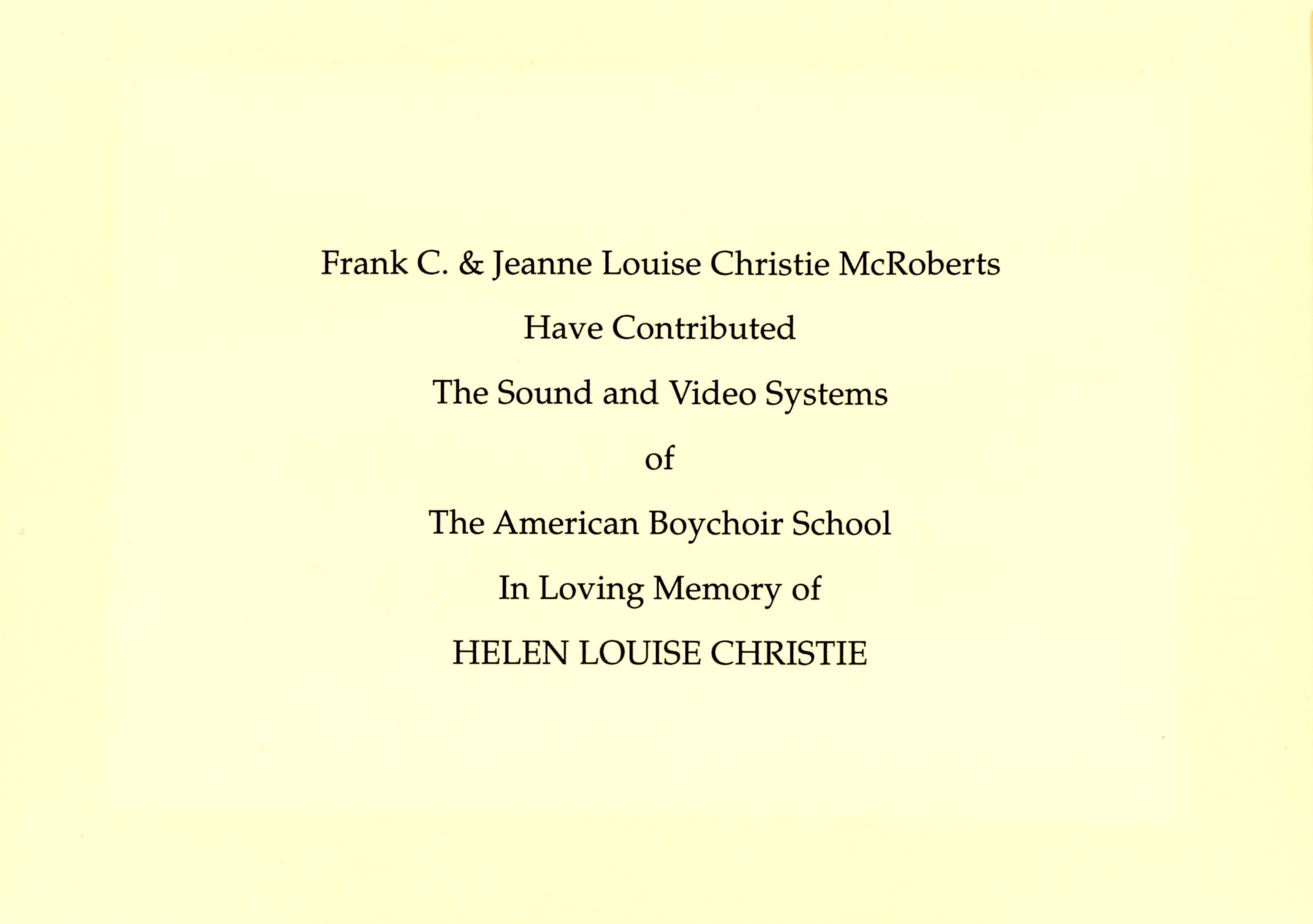 Frank C. & Jeanne Louise Christie McRoberts

Have Contributed

The Sound and Video Systems

of

The American Boychoir School

In Loving Memory of

HELEN LOUISE CHRISTIE